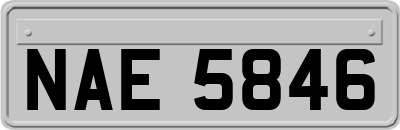 NAE 5846